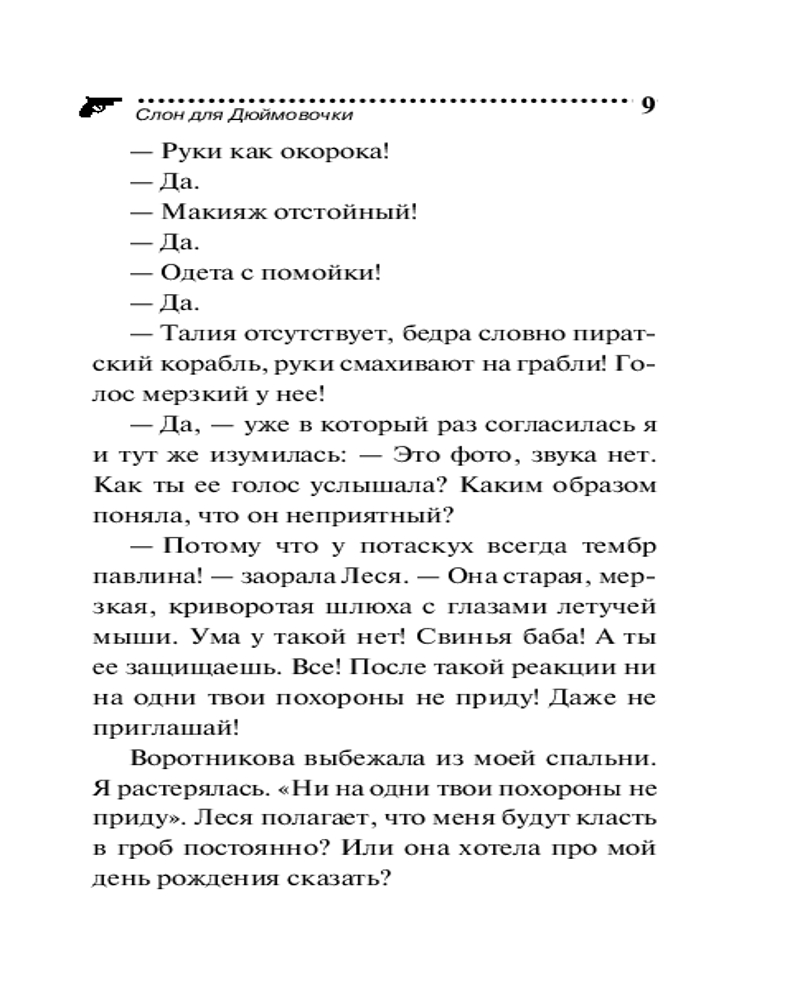 Слон для Дюймовочки

9

— Руки как окорока!

— Да.

— Макияж отстойный!

— Да.

— Одета с помойки!

— Да.

— Талия отсутствует, бедра словно пиратский корабль, руки смахивают на грабли! Голос мерзкий у нее!

— Да, — уже в который раз согласилась я и тут же изумилась: — Это фото, звука нет. Как ты ее голос услышала? Каким образом поняла, что он неприятный?

— Потому что у потаскух всегда тембр павлина! — заорала Леся. — Она старая, мерзкая, криворотая шлюха с глазами летучей мыши. Ума у такой нет! Свинья баба! А ты ее защищаешь. Все! После такой реакции ни на одни твои похороны не приду! Даже не приглашай!

Воротникова выбежала из моей спальни. Я растерялась. «Ни на одни твои похороны не приду». Леся полагает, что меня будут класть в гроб постоянно? Или она хотела про мой день рождения сказать?